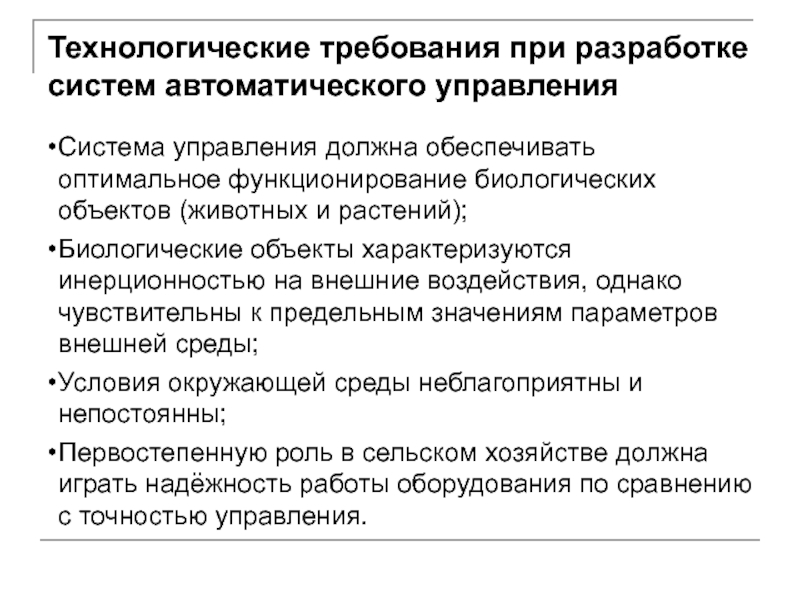 Технологические требования при разработке систем автоматического управления

•Система управления должна обеспечивать оптимальное функционирование биологических объектов (животных и растений);

•Биологические объекты характеризуются инерционностью на внешние воздействия, однако чувствительны к предельным значениям параметров внешней среды;

•Условия окружающей среды неблагоприятны и непостоянны;

•Первостепенную роль в сельском хозяйстве должна играть надёжность работы оборудования по сравнению с точностью управления.